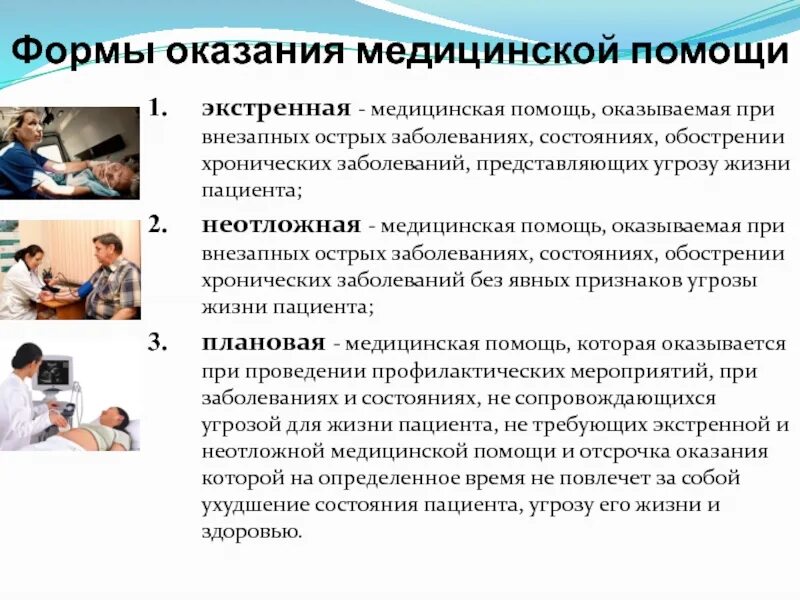 Формы оказания медицинской помощи

1. экстренная - медицинская помощь, оказываемая при внезапных острых заболеваниях, состояниях, обострении хронических заболеваний, представляющих угрозу жизни пациента;

2. неотложная - медицинская помощь, оказываемая при внезапных острых заболеваниях, состояниях, обострении хронических заболеваний без явных признаков угрозы жизни пациента;

3. плановая - медицинская помощь, которая оказывается при проведении профилактических мероприятий, при заболеваниях и состояниях, не сопровождающихся угрозой для жизни пациента, не требующих экстренной и неотложной медицинской помощи и отсрочка оказания которой на определенное время не повлечет за собой ухудшение состояния пациента, угрозу его жизни и здоровью.